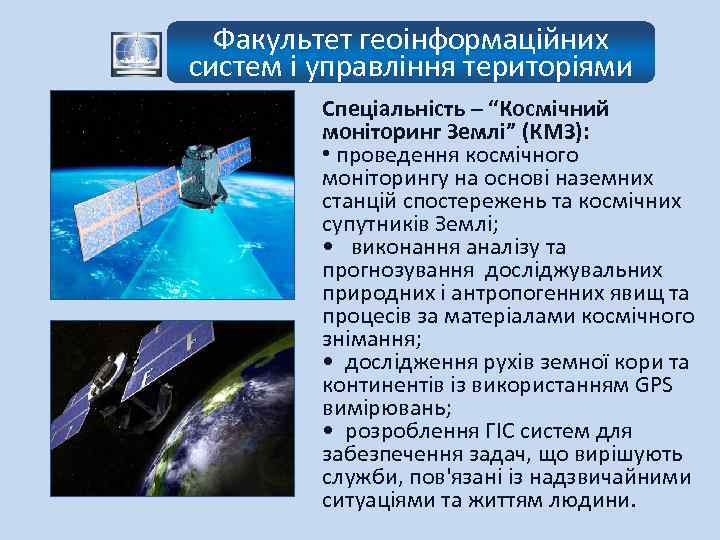 Факультет геоінформаційних систем і управління територіями

Спеціальність – “Космічний моніторинг Землі” (КМЗ):
• проведення космічного моніторингу на основі наземних станцій спостережень та космічних супутників Землі;
• виконання аналізу та прогнозування досліджувальних природних і антропогенних явищ та процесів за матеріалами космічного знімання;
• дослідження рухів земної кори та континентів із використанням GPS вимірювань;
• розроблення ГІС систем для забезпечення задач, що вирішують служби, пов'язані із надзвичайними ситуаціями та життям людини.